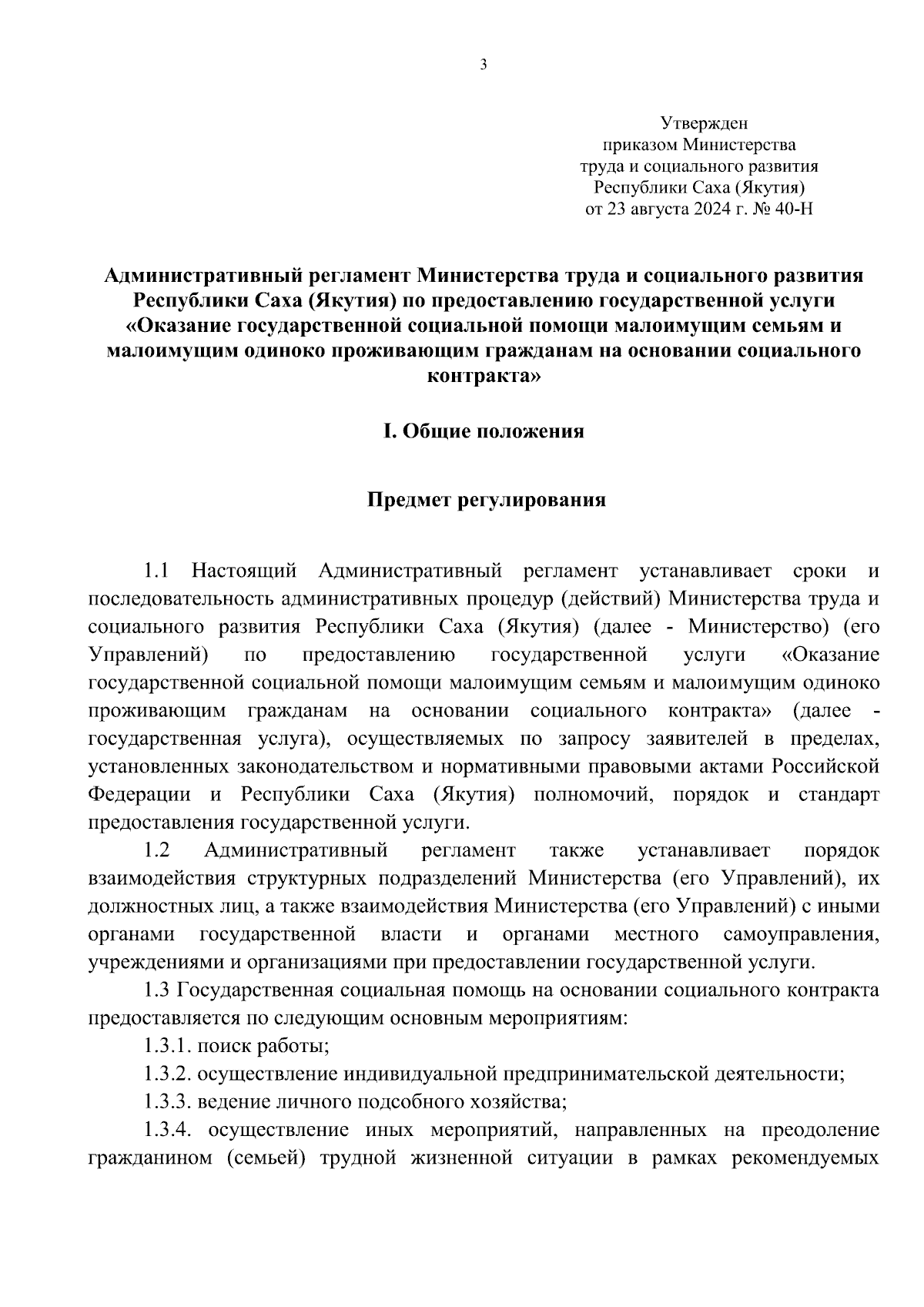 3

Утвержден
приказом Министерства
труда и социального развития
Республики Саха (Якутия)
от 23 августа 2024 г. № 40-Н

Административный регламент Министерства труда и социального развития Республики Саха (Якутия) по предоставлению государственной услуги «Оказание государственной социальной помощи малоимущим семьям и малоимущим одиноко проживающим гражданам на основании социального контракта»

I. Общие положения

Предмет регулирования

1.1 Настоящий Административный регламент устанавливает сроки и последовательность административных процедур (действий) Министерства труда и социального развития Республики Саха (Якутия) (далее - Министерство) (его Управлений) по предоставлению государственной услуги «Оказание государственной социальной помощи малоимущим семьям и малоимущим одиноко проживающим гражданам на основании социального контракта» (далее - государственная услуга), осуществляемых по запросу заявителей в пределах, установленных законодательством и нормативными правовыми актами Российской Федерации и Республики Саха (Якутия) полномочий, порядок и стандарт предоставления государственной услуги.

1.2 Административный регламент также устанавливает порядок взаимодействия структурных подразделений Министерства (его Управлений), их должностных лиц, а также взаимодействия Министерства (его Управлений) с иными органами государственной власти и органами местного самоуправления, учреждениями и организациями при предоставлении государственной услуги.

1.3 Государственная социальная помощь на основании социального контракта предоставляется по следующим основным мероприятиям:

1.3.1. поиск работы;

1.3.2. осуществление индивидуальной предпринимательской деятельности;

1.3.3. ведение личного подсобного хозяйства;

1.3.4. осуществление иных мероприятий, направленных на преодоление гражданином (семьей) трудной жизненной ситуации в рамках рекомендуемых